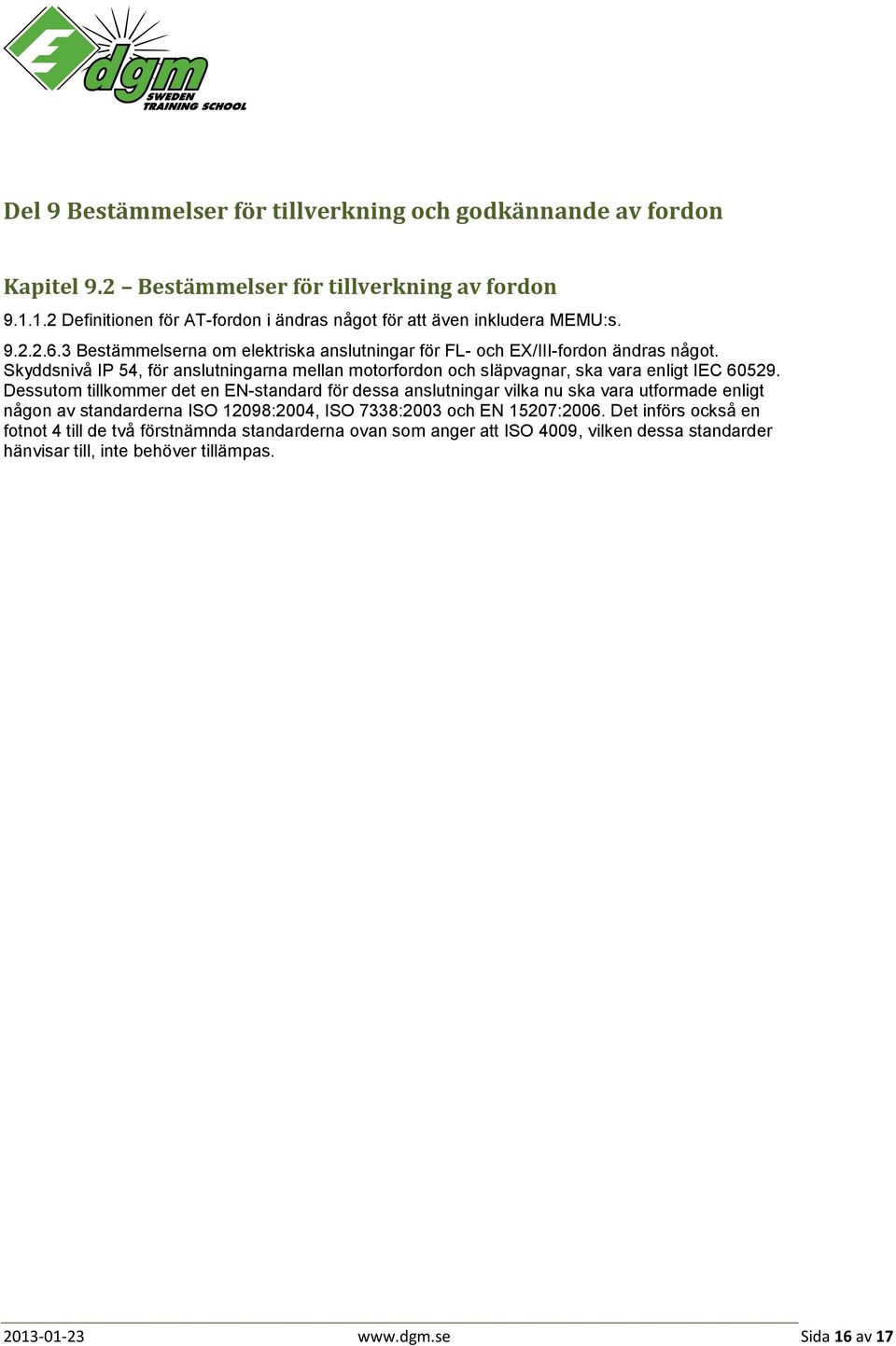 dgm
SWEDEN
TRAINING SCHOOL

Del 9 Bestämmelser för tillverkning och godkännande av fordon

Kapitel 9.2 – Bestämmelser för tillverkning av fordon

9.1.1.2 Definitionen för AT-fordon i ändras något för att även inkludera MEMU:s.

9.2.2.6.3 Bestämmelserna om elektriska anslutningar för FL- och EX/III-fordon ändras något. Skyddsnivå IP 54, för anslutningarna mellan motorfordon och släpvagnar, ska vara enligt IEC 60529. Dessutom tillkommer det en EN-standard för dessa anslutningar vilka nu ska vara utformade enligt någon av standarderna ISO 12098:2004, ISO 7338:2003 och EN 15207:2006. Det införs också en fotnot 4 till de två förstnämnda standarderna ovan som anger att ISO 4009, vilken dessa standarder hänvisar till, inte behöver tillämpas.

2013-01-23 www.dgm.se Sida 16 av 17